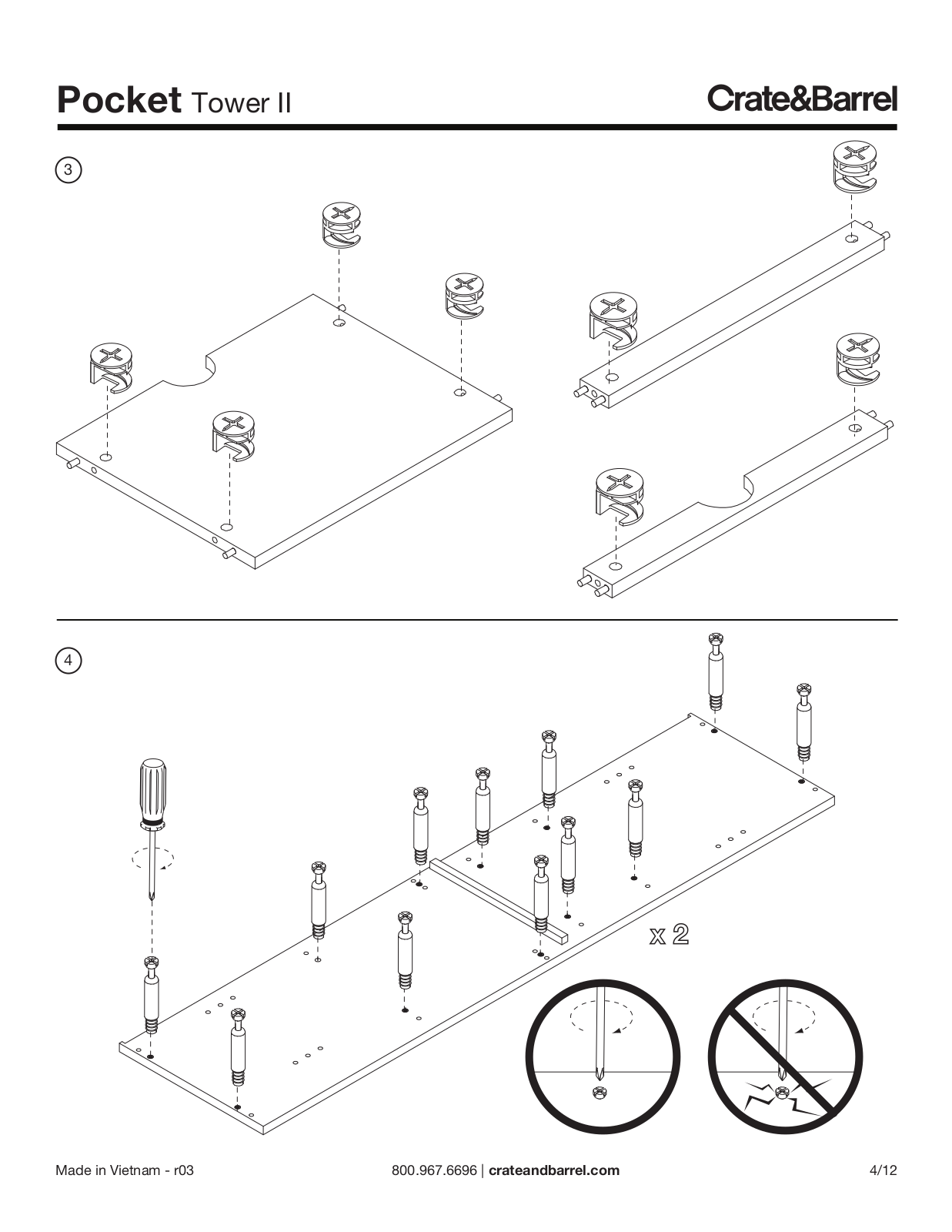 Pocket Tower II

Crate&Barrel

3

4

x 2

Made in Vietnam - r03

800.967.6696 | crateandbarrel.com

4/12